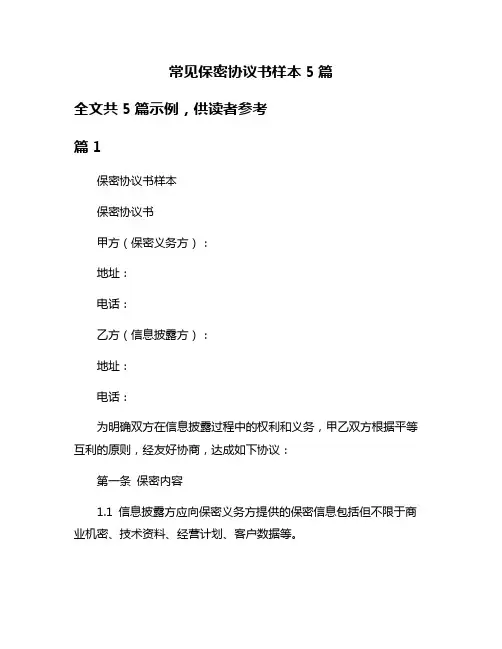 常见保密协议书样本 5 篇

全文共 5 篇示例，供读者参考

篇 1

保密协议书样本

保密协议书

甲方（保密义务方）：

地址：

电话：

乙方（信息披露方）：

地址：

电话：

为明确双方在信息披露过程中的权利和义务，甲乙双方根据平等互利的原则，经友好协商，达成如下协议：

第一条 保密内容

1.1 信息披露方应向保密义务方提供的保密信息包括但不限于商业机密、技术资料、经营计划、客户数据等。